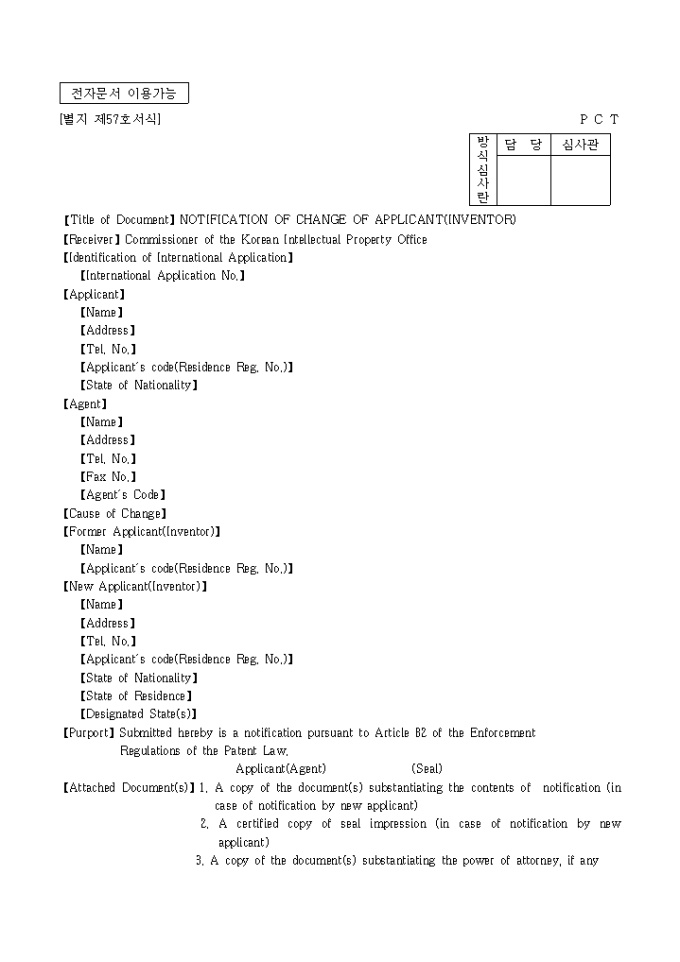 전자문서 이용가능

[별지 제57호서식]

P C T

| 방식심사란 | 담 당 | 심사관 |
|---|---|---|
| | | |

【Title of Document】NOTIFICATION OF CHANGE OF APPLICANT(INVENTOR)
【Receiver】Commissioner of the Korean Intellectual Property Office
【Identification of International Application】
【International Application No.】
【Applicant】
【Name】
【Address】
【Tel. No.】
【Applicant's code(Residence Reg. No.)】
【State of Nationality】
【Agent】
【Name】
【Address】
【Tel. No.】
【Fax No.】
【Agent's Code】
【Cause of Change】
【Former Applicant(Inventor)】
【Name】
【Applicant's code(Residence Reg. No.)】
【New Applicant(Inventor)】
【Name】
【Address】
【Tel. No.】
【Applicant's code(Residence Reg. No.)】
【State of Nationality】
【State of Residence】
【Designated State(s)】
【Purport】Submitted hereby is a notification pursuant to Article 82 of the Enforcement Regulations of the Patent Law.
Applicant(Agent) (Seal)
【Attached Document(s)】1. A copy of the document(s) substantiating the contents of notification (in case of notification by new applicant)
2. A certified copy of seal impression (in case of notification by new applicant)
3. A copy of the document(s) substantiating the power of attorney, if any